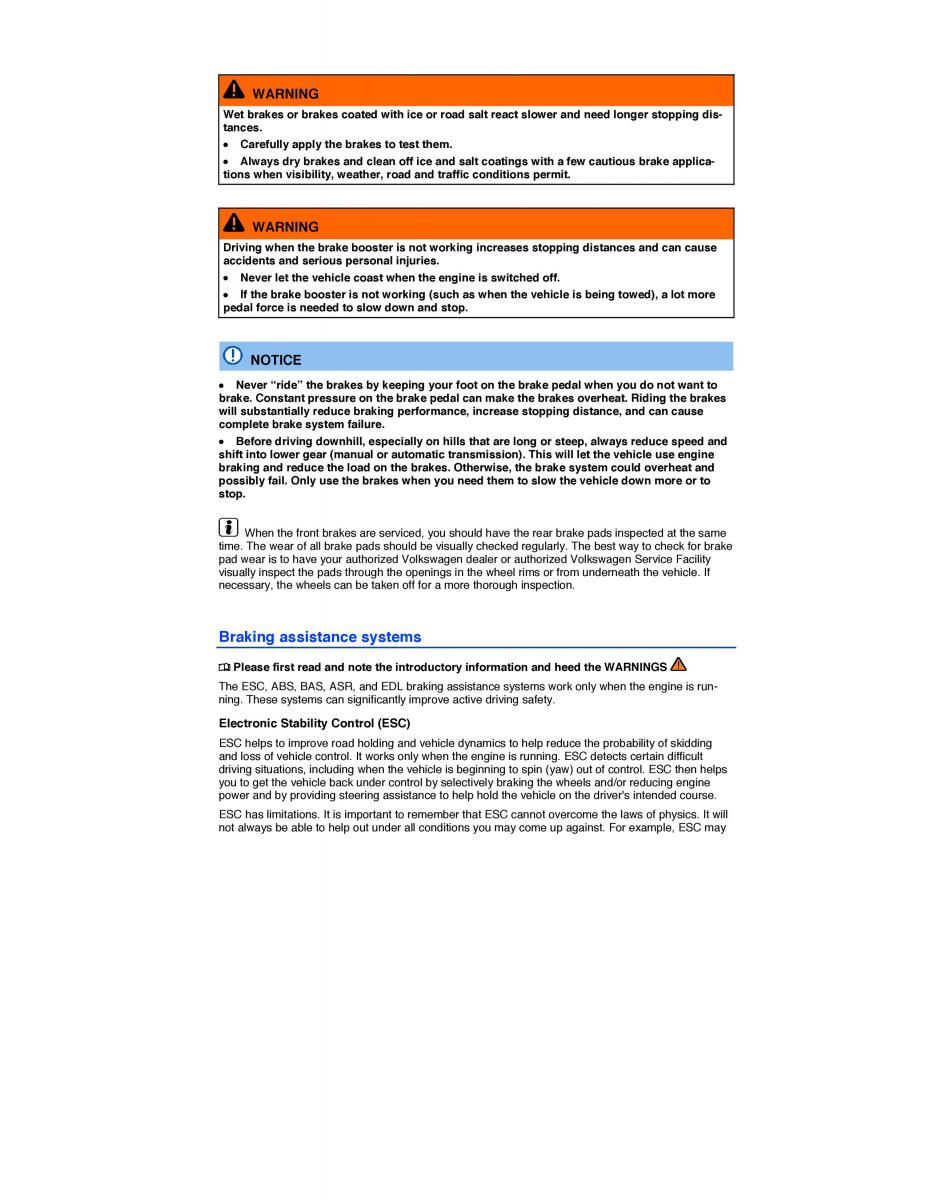 WARNING

Wet brakes or brakes coated with ice or road salt react slower and need longer stopping distances.

• Carefully apply the brakes to test them.

• Always dry brakes and clean off ice and salt coatings with a few cautious brake applications when visibility, weather, road and traffic conditions permit.

WARNING

Driving when the brake booster is not working increases stopping distances and can cause accidents and serious personal injuries.

• Never let the vehicle coast when the engine is switched off.

• If the brake booster is not working (such as when the vehicle is being towed), a lot more pedal force is needed to slow down and stop.

NOTICE

• Never "ride" the brakes by keeping your foot on the brake pedal when you do not want to brake. Constant pressure on the brake pedal can make the brakes overheat. Riding the brakes will substantially reduce braking performance, increase stopping distance, and can cause complete brake system failure.

• Before driving downhill, especially on hills that are long or steep, always reduce speed and shift into lower gear (manual or automatic transmission). This will let the vehicle use engine braking and reduce the load on the brakes. Otherwise, the brake system could overheat and possibly fail. Only use the brakes when you need them to slow the vehicle down more or to stop.

When the front brakes are serviced, you should have the rear brake pads inspected at the same time. The wear of all brake pads should be visually checked regularly. The best way to check for brake pad wear is to have your authorized Volkswagen dealer or authorized Volkswagen Service Facility visually inspect the pads through the openings in the wheel rims or from underneath the vehicle. If necessary, the wheels can be taken off for a more thorough inspection.

Braking assistance systems

Please first read and note the introductory information and heed the WARNINGS

The ESC, ABS, BAS, ASR, and EDL braking assistance systems work only when the engine is running. These systems can significantly improve active driving safety.

Electronic Stability Control (ESC)

ESC helps to improve road holding and vehicle dynamics to help reduce the probability of skidding and loss of vehicle control. It works only when the engine is running. ESC detects certain difficult driving situations, including when the vehicle is beginning to spin (yaw) out of control. ESC then helps you to get the vehicle back under control by selectively braking the wheels and/or reducing engine power and by providing steering assistance to help hold the vehicle on the driver's intended course.

ESC has limitations. It is important to remember that ESC cannot overcome the laws of physics. It will not always be able to help out under all conditions you may come up against. For example, ESC may